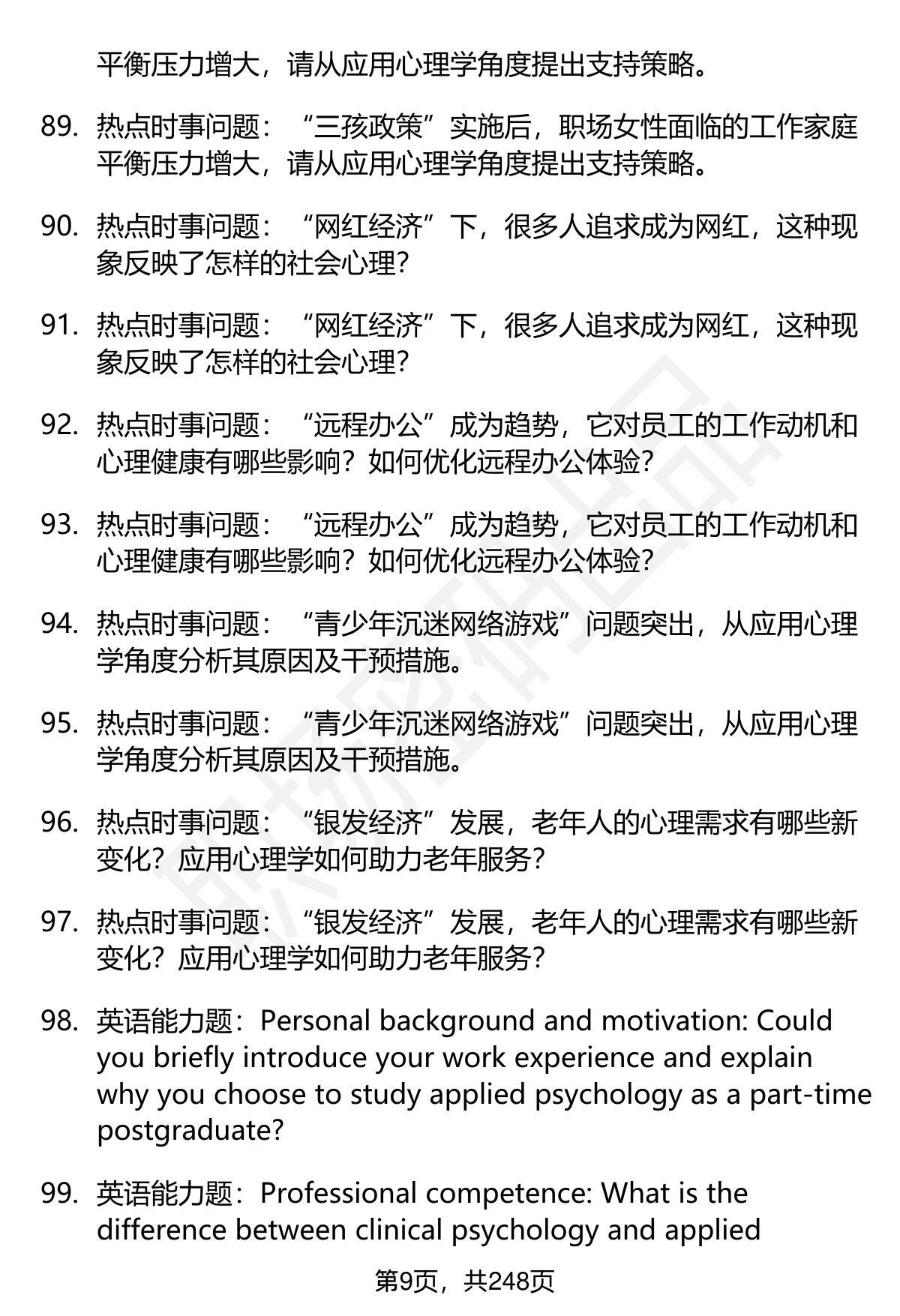 平衡压力增大，请从应用心理学角度提出支持策略。

89. 热点时事问题：“三孩政策”实施后，职场女性面临的工作家庭平衡压力增大，请从应用心理学角度提出支持策略。

90. 热点时事问题：“网红经济”下，很多人追求成为网红，这种现象反映了怎样的社会心理？

91. 热点时事问题：“网红经济”下，很多人追求成为网红，这种现象反映了怎样的社会心理？

92. 热点时事问题：“远程办公”成为趋势，它对员工的工作动机和心理健康有哪些影响？如何优化远程办公体验？

93. 热点时事问题：“远程办公”成为趋势，它对员工的工作动机和心理健康有哪些影响？如何优化远程办公体验？

94. 热点时事问题：“青少年沉迷网络游戏”问题突出，从应用心理学角度分析其原因及干预措施。

95. 热点时事问题：“青少年沉迷网络游戏”问题突出，从应用心理学角度分析其原因及干预措施。

96. 热点时事问题：“银发经济”发展，老年人的心理需求有哪些新变化？应用心理学如何助力老年服务？

97. 热点时事问题：“银发经济”发展，老年人的心理需求有哪些新变化？应用心理学如何助力老年服务？

98. 英语能力题：Personal background and motivation: Could you briefly introduce your work experience and explain why you choose to study applied psychology as a part-time postgraduate?

99. 英语能力题：Professional competence: What is the difference between clinical psychology and applied

第9页，共248页